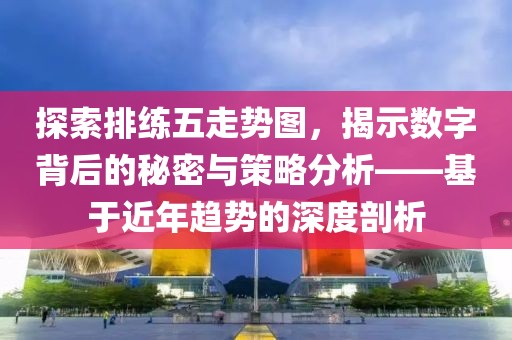 探索排练五走势图，揭示数字背后的秘密与策略分析——基于近年趋势的深度剖析